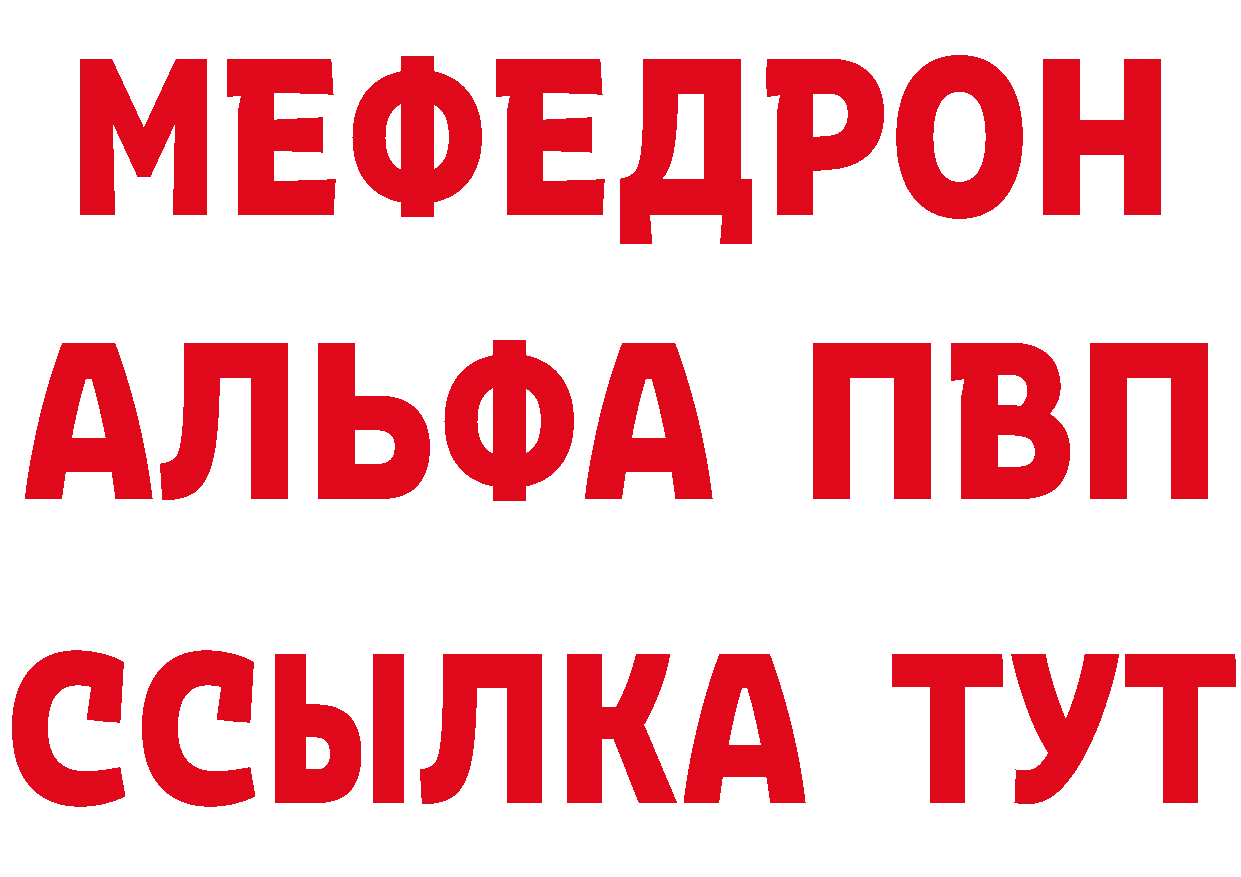 МЕФЕДРОН
АЛЬФА ПВП
ССЫЛКА ТУТ